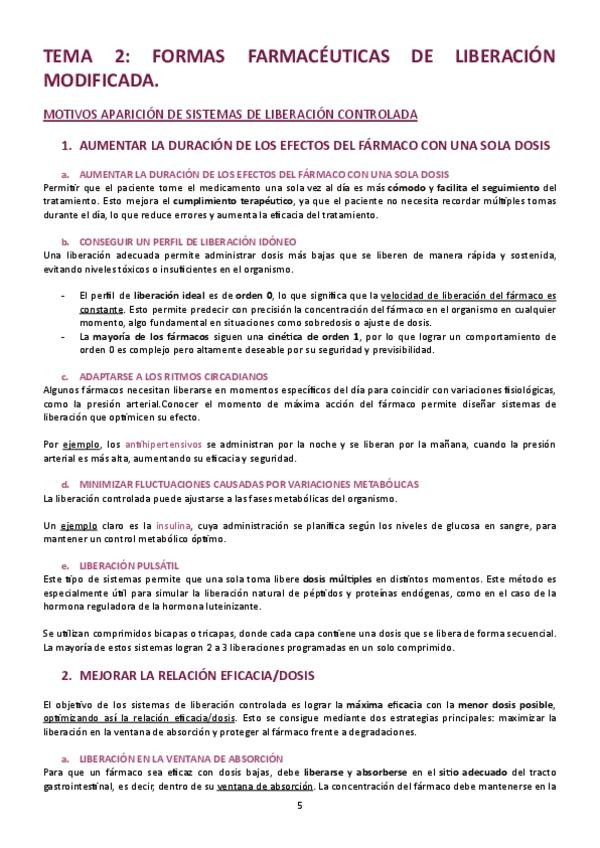 TEMA 2: FORMAS FARMACÉUTICAS DE LIBERACIÓN MODIFICADA.

MOTIVOS APARICIÓN DE SISTEMAS DE LIBERACIÓN CONTROLADA

1. AUMENTAR LA DURACIÓN DE LOS EFECTOS DEL FÁRMACO CON UNA SOLA DOSIS

a. AUMENTAR LA DURACIÓN DE LOS EFECTOS DEL FÁRMACO CON UNA SOLA DOSIS
Permitir que el paciente tome el medicamento una sola vez al día es más cómodo y facilita el seguimiento del tratamiento. Esto mejora el cumplimiento terapéutico, ya que el paciente no necesita recordar múltiples tomas durante el día, lo que reduce errores y aumenta la eficacia del tratamiento.

b. CONSEGUIR UN PERFIL DE LIBERACIÓN IDÓNEO
Una liberación adecuada permite administrar dosis más bajas que se liberen de manera rápida y sostenida, evitando niveles tóxicos o insuficientes en el organismo.

- El perfil de liberación ideal es de orden 0, lo que significa que la velocidad de liberación del fármaco es constante. Esto permite predecir con precisión la concentración del fármaco en el organismo en cualquier momento, algo fundamental en situaciones como sobredosis o ajuste de dosis.
- La mayoría de los fármacos siguen una cinética de orden 1, por lo que lograr un comportamiento de orden 0 es complejo pero altamente deseable por su seguridad y previsibilidad.

c. ADAPTARSE A LOS RITMOS CIRCADIANOS
Algunos fármacos necesitan liberarse en momentos específicos del día para coincidir con variaciones fisiológicas, como la presión arterial.Conocer el momento de máxima acción del fármaco permite diseñar sistemas de liberación que optimicen su efecto.

Por ejemplo, los antihipertensivos se administran por la noche y se liberan por la mañana, cuando la presión arterial es más alta, aumentando su eficacia y seguridad.

d. MINIMIZAR FLUCTUACIONES CAUSADAS POR VARIACIONES METABÓLICAS
La liberación controlada puede ajustarse a las fases metabólicas del organismo.

Un ejemplo claro es la insulina, cuya administración se planifica según los niveles de glucosa en sangre, para mantener un control metabólico óptimo.

e. LIBERACIÓN PULSÁTIL
Este tipo de sistemas permite que una sola toma libere dosis múltiples en distintos momentos. Este método es especialmente útil para simular la liberación natural de péptidos y proteínas endógenas, como en el caso de la hormona reguladora de la hormona luteinizante.

Se utilizan comprimidos bicapas o tricapas, donde cada capa contiene una dosis que se libera de forma secuencial. La mayoría de estos sistemas logran 2 a 3 liberaciones programadas en un solo comprimido.

2. MEJORAR LA RELACIÓN EFICACIA/DOSIS

El objetivo de los sistemas de liberación controlada es lograr la máxima eficacia con la menor dosis posible, optimizando así la relación eficacia/dosis. Esto se consigue mediante dos estrategias principales: maximizar la liberación en la ventana de absorción y proteger al fármaco frente a degradaciones.

a. LIBERACIÓN EN LA VENTANA DE ABSORCIÓN
Para que un fármaco sea eficaz con dosis bajas, debe liberarse y absorberse en el sitio adecuado del tracto gastrointestinal, es decir, dentro de su ventana de absorción. La concentración del fármaco debe mantenerse en la

5